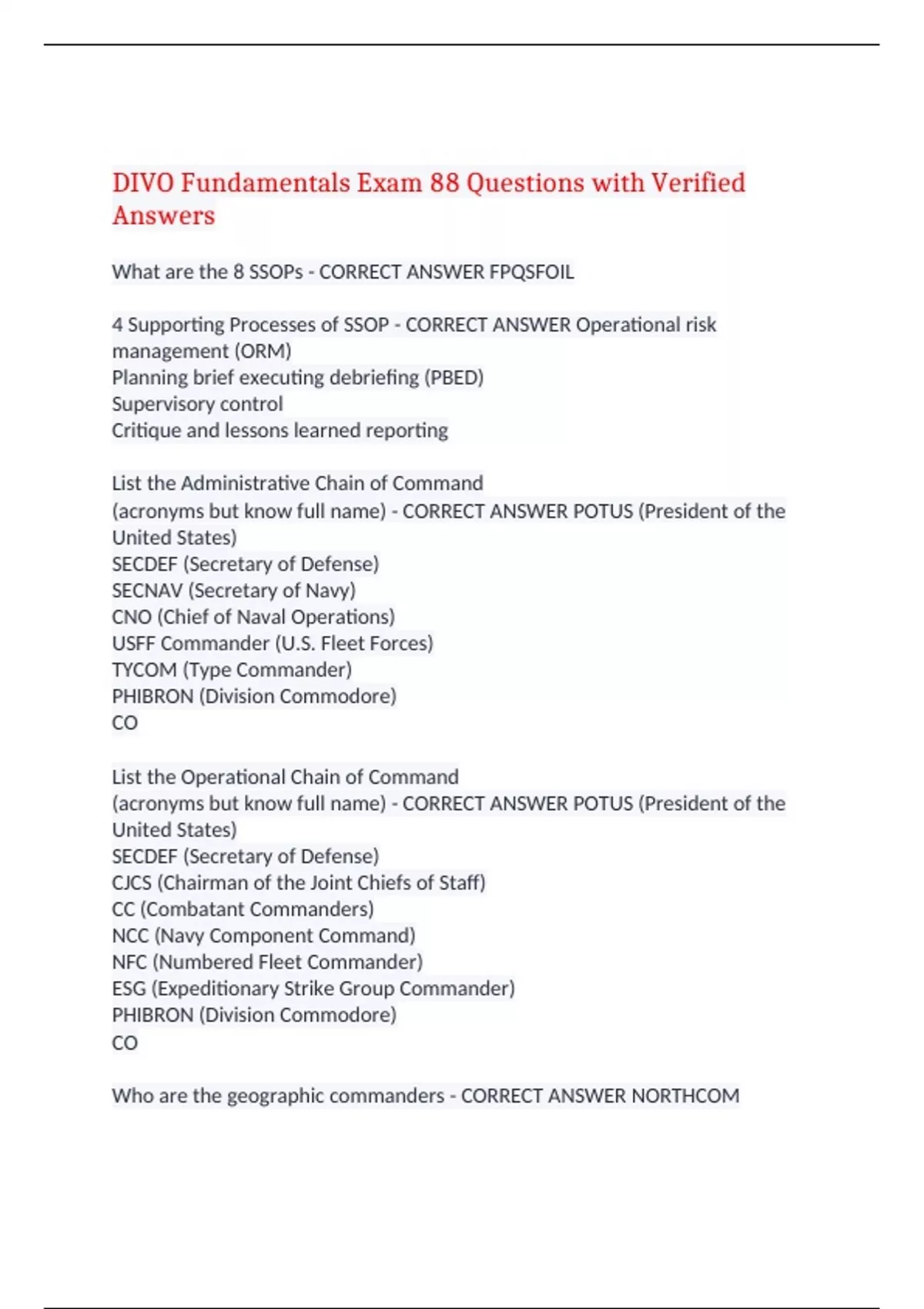 DIVO Fundamentals Exam 88 Questions with Verified Answers

What are the 8 SSOPs - CORRECT ANSWER FPQSFOIL

4 Supporting Processes of SSOP - CORRECT ANSWER Operational risk management (ORM)
Planning brief executing debriefing (PBED)
Supervisory control
Critique and lessons learned reporting

List the Administrative Chain of Command
(acronyms but know full name) - CORRECT ANSWER POTUS (President of the United States)
SECDEF (Secretary of Defense)
SECNAV (Secretary of Navy)
CNO (Chief of Naval Operations)
USFF Commander (U.S. Fleet Forces)
TYCOM (Type Commander)
PHIBRON (Division Commodore)
CO

List the Operational Chain of Command
(acronyms but know full name) - CORRECT ANSWER POTUS (President of the United States)
SECDEF (Secretary of Defense)
CJCS (Chairman of the Joint Chiefs of Staff)
CC (Combatant Commanders)
NCC (Navy Component Command)
NFC (Numbered Fleet Commander)
ESG (Expeditionary Strike Group Commander)
PHIBRON (Division Commodore)
CO

Who are the geographic commanders - CORRECT ANSWER NORTHCOM